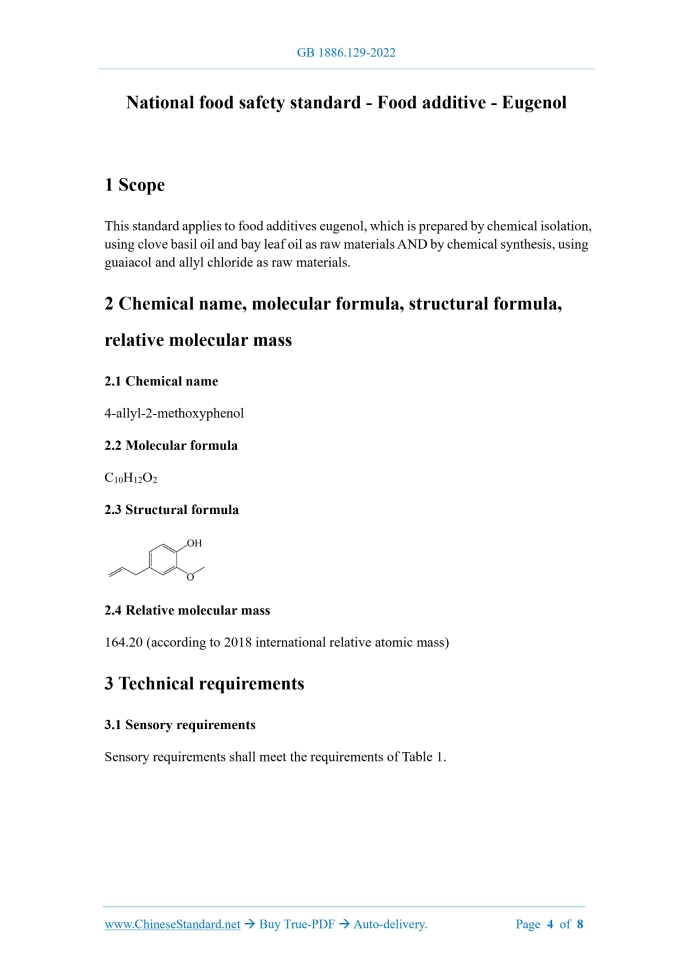 GB 1886.129-2022

National food safety standard - Food additive - Eugenol

1 Scope

This standard applies to food additives eugenol, which is prepared by chemical isolation, using clove basil oil and bay leaf oil as raw materials AND by chemical synthesis, using guaiacol and allyl chloride as raw materials.

2 Chemical name, molecular formula, structural formula, relative molecular mass

2.1 Chemical name

4-allyl-2-methoxyphenol

2.2 Molecular formula

$C_{10}H_{12}O_2$

2.3 Structural formula

OH
O

2.4 Relative molecular mass

164.20 (according to 2018 international relative atomic mass)

3 Technical requirements

3.1 Sensory requirements

Sensory requirements shall meet the requirements of Table 1.

www.ChineseStandard.net → Buy True-PDF → Auto-delivery. Page 4 of 8